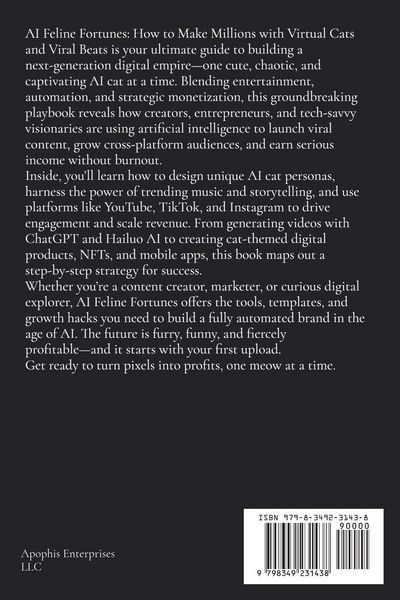 AI Feline Fortunes: How to Make Millions with Virtual Cats and Viral Beats is your ultimate guide to building a next-generation digital empire—one cute, chaotic, and captivating AI cat at a time. Blending entertainment, automation, and strategic monetization, this groundbreaking playbook reveals how creators, entrepreneurs, and tech-savvy visionaries are using artificial intelligence to launch viral content, grow cross-platform audiences, and earn serious income without burnout.
Inside, you'll learn how to design unique AI cat personas, harness the power of trending music and storytelling, and use platforms like YouTube, TikTok, and Instagram to drive engagement and scale revenue. From generating videos with ChatGPT and Hailuo AI to creating cat-themed digital products, NFTs, and mobile apps, this book maps out a step-by-step strategy for success.
Whether you're a content creator, marketer, or curious digital explorer, AI Feline Fortunes offers the tools, templates, and growth hacks you need to build a fully automated brand in the age of AI. The future is furry, funny, and fiercely profitable—and it starts with your first upload.
Get ready to turn pixels into profits, one meow at a time.

Apophis Enterprises LLC

ISBN 979-8-3492-3143-8
90000
9 798349 231438